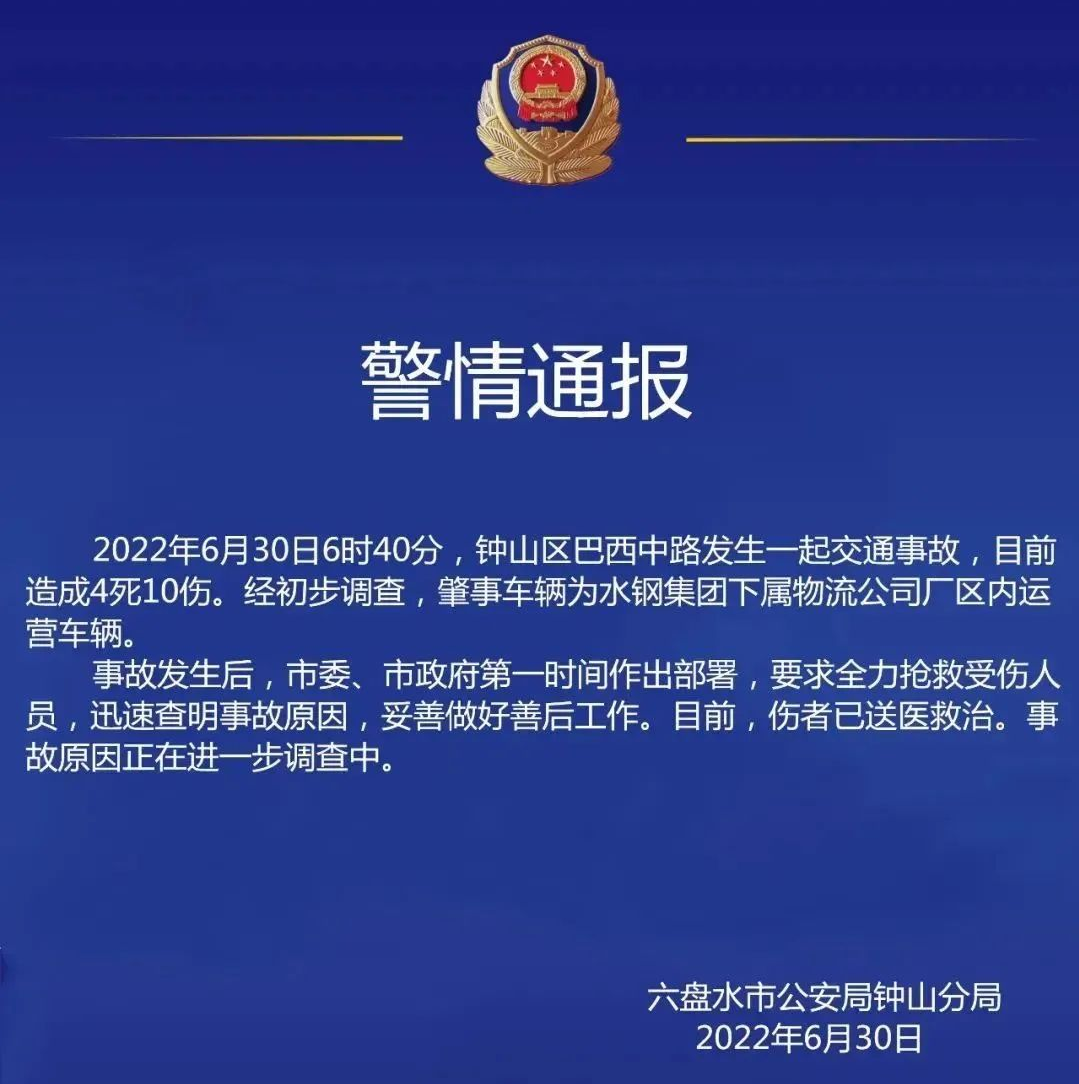 警情通报

2022年6月30日6时40分，钟山区巴西中路发生一起交通事故，目前造成4死10伤。经初步调查，肇事车辆为水钢集团下属物流公司厂区内运营车辆。

事故发生后，市委、市政府第一时间作出部署，要求全力抢救受伤人员，迅速查明事故原因，妥善做好善后工作。目前，伤者已送医救治。事故原因正在进一步调查中。

六盘水市公安局钟山分局
2022年6月30日